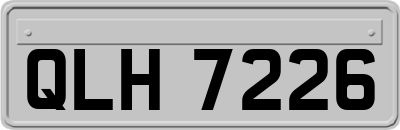 QLH 7226